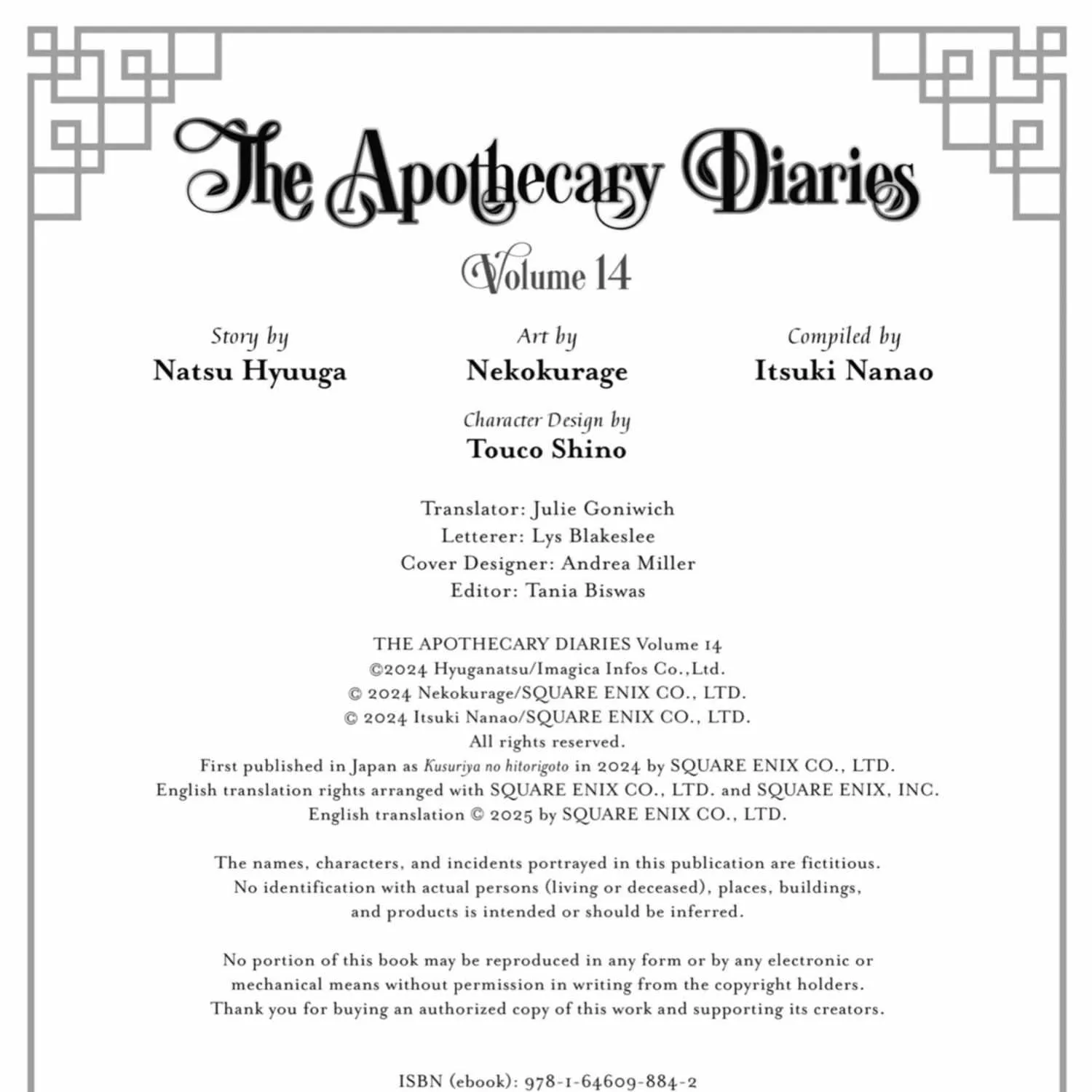 The Apothecary Diaries

Volume 14

Story by
Natsu Hyuuga

Art by
Nekokurage

Compiled by
Itsuki Nanao

Character Design by
Touco Shino

Translator: Julie Goniwich
Letterer: Lys Blakeslee
Cover Designer: Andrea Miller
Editor: Tania Biswas

THE APOTHECARY DIARIES Volume 14
©2024 Hyuganatsu/Imagica Infos Co.,Ltd.
© 2024 Nekokurage/SQUARE ENIX CO., LTD.
© 2024 Itsuki Nanao/SQUARE ENIX CO., LTD.
All rights reserved.
First published in Japan as Kusuriya no hitorigoto in 2024 by SQUARE ENIX CO., LTD.
English translation rights arranged with SQUARE ENIX CO., LTD. and SQUARE ENIX, INC.
English translation © 2025 by SQUARE ENIX CO., LTD.

The names, characters, and incidents portrayed in this publication are fictitious. No identification with actual persons (living or deceased), places, buildings, and products is intended or should be inferred.

No portion of this book may be reproduced in any form or by any electronic or mechanical means without permission in writing from the copyright holders. Thank you for buying an authorized copy of this work and supporting its creators.

ISBN (ebook): 978-1-64609-884-2